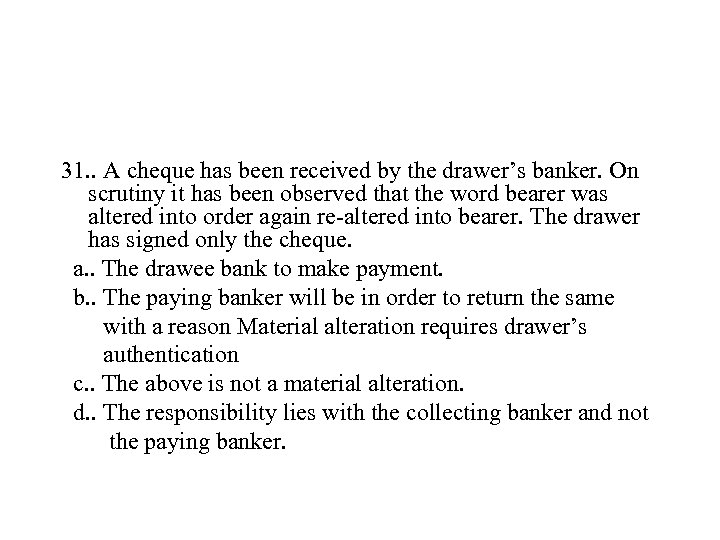 31.. A cheque has been received by the drawer’s banker. On scrutiny it has been observed that the word bearer was altered into order again re-altered into bearer. The drawer has signed only the cheque.

a.. The drawee bank to make payment.

b.. The paying banker will be in order to return the same with a reason Material alteration requires drawer’s authentication

c.. The above is not a material alteration.

d.. The responsibility lies with the collecting banker and not the paying banker.